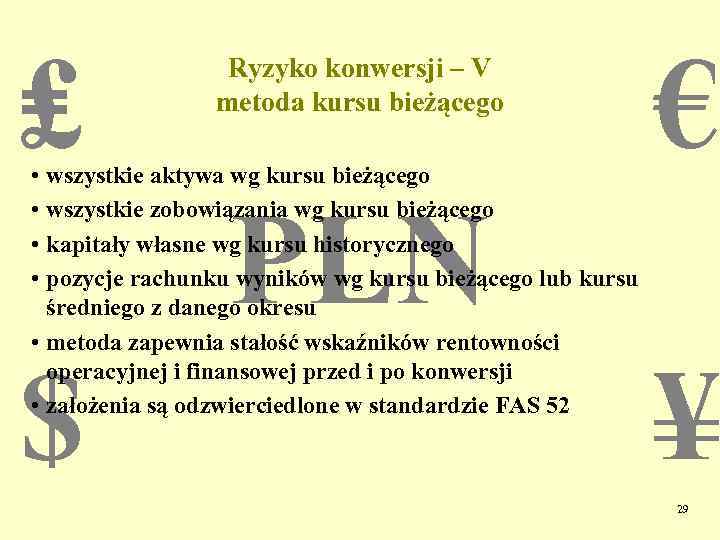 £ €

Ryzyko konwersji – V
metoda kursu bieżącego

PLN

• wszystkie aktywa wg kursu bieżącego
• wszystkie zobowiązania wg kursu bieżącego
• kapitały własne wg kursu historycznego
• pozycje rachunku wyników wg kursu bieżącego lub kursu średniego z danego okresu
• metoda zapewnia stałość wskaźników rentowności operacyjnej i finansowej przed i po konwersji
• założenia są odzwierciedlone w standardzie FAS 52

$ ¥

29